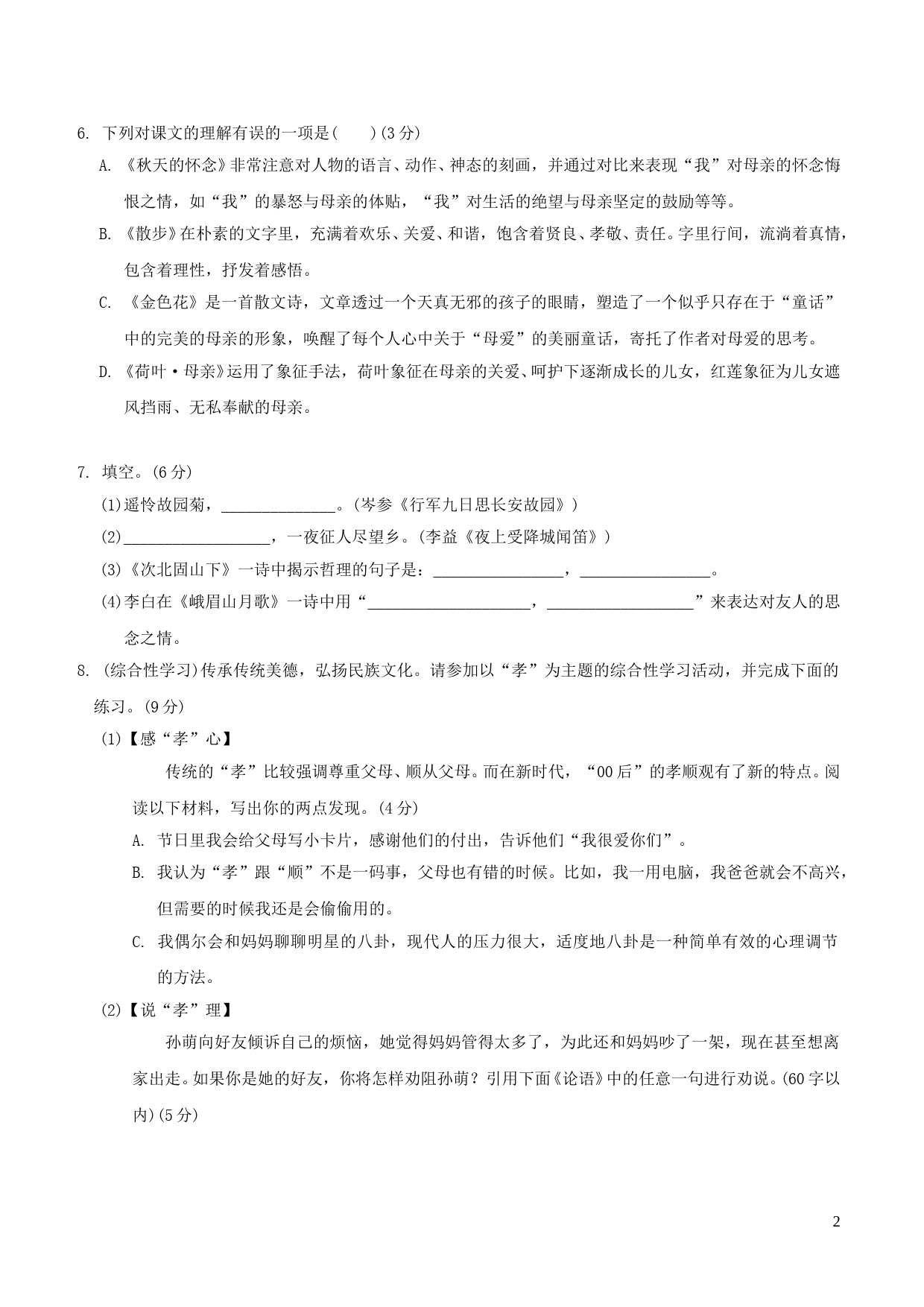 6. 下列对课文的理解有误的一项是(　　)(3分)

A. 《秋天的怀念》非常注意对人物的语言、动作、神态的刻画，并通过对比来表现“我”对母亲的怀念悔恨之情，如“我”的暴怒与母亲的体贴，“我”对生活的绝望与母亲坚定的鼓励等等。

B. 《散步》在朴素的文字里，充满着欢乐、关爱、和谐，饱含着贤良、孝敬、责任。字里行间，流淌着真情，包含着理性，抒发着感悟。

C. 《金色花》是一首散文诗，文章透过一个天真无邪的孩子的眼睛，塑造了一个似乎只存在于“童话”中的完美的母亲的形象，唤醒了每个人心中关于“母爱”的美丽童话，寄托了作者对母爱的思考。

D. 《荷叶·母亲》运用了象征手法，荷叶象征在母亲的关爱、呵护下逐渐成长的儿女，红莲象征为儿女遮风挡雨、无私奉献的母亲。

7. 填空。(6分)

(1)遥怜故园菊，______________。(岑参《行军九日思长安故园》)

(2)__________________，一夜征人尽望乡。(李益《夜上受降城闻笛》)

(3)《次北固山下》一诗中揭示哲理的句子是：________________，________________。

(4)李白在《峨眉山月歌》一诗中用“____________________，__________________”来表达对友人的思念之情。

8. (综合性学习)传承传统美德，弘扬民族文化。请参加以“孝”为主题的综合性学习活动，并完成下面的练习。(9分)

(1)【感“孝”心】

传统的“孝”比较强调尊重父母、顺从父母。而在新时代，“00后”的孝顺观有了新的特点。阅读以下材料，写出你的两点发现。(4分)

A. 节日里我会给父母写小卡片，感谢他们的付出，告诉他们“我很爱你们”。

B. 我认为“孝”跟“顺”不是一码事，父母也有错的时候。比如，我一用电脑，我爸爸就会不高兴，但需要的时候我还是会偷偷用的。

C. 我偶尔会和妈妈聊聊明星的八卦，现代人的压力很大，适度地八卦是一种简单有效的心理调节的方法。

(2)【说“孝”理】

孙萌向好友倾诉自己的烦恼，她觉得妈妈管得太多了，为此还和妈妈吵了一架，现在甚至想离家出走。如果你是她的好友，你将怎样劝阻孙萌？引用下面《论语》中的任意一句进行劝说。(60字以内)(5分)

2